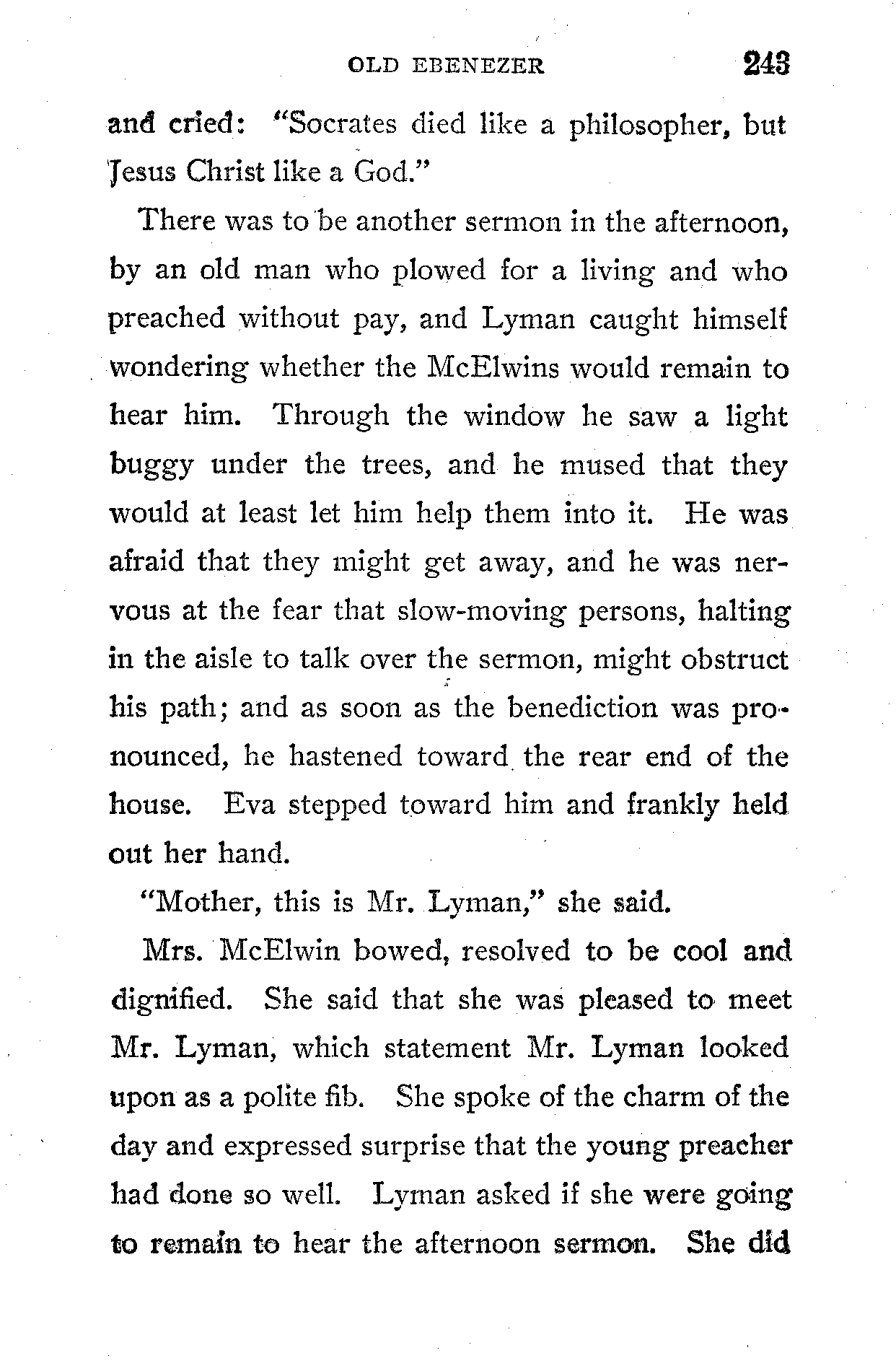 OLD EBENEZER 243

and cried: "Socrates died like a philosopher, but Jesus Christ like a God."

There was to be another sermon in the afternoon, by an old man who plowed for a living and who preached without pay, and Lyman caught himself wondering whether the McElwins would remain to hear him. Through the window he saw a light buggy under the trees, and he mused that they would at least let him help them into it. He was afraid that they might get away, and he was nervous at the fear that slow-moving persons, halting in the aisle to talk over the sermon, might obstruct his path; and as soon as the benediction was pronounced, he hastened toward the rear end of the house. Eva stepped toward him and frankly held out her hand.

"Mother, this is Mr. Lyman," she said.

Mrs. McElwin bowed, resolved to be cool and dignified. She said that she was pleased to meet Mr. Lyman, which statement Mr. Lyman looked upon as a polite fib. She spoke of the charm of the day and expressed surprise that the young preacher had done so well. Lyman asked if she were going to remain to hear the afternoon sermon. She did